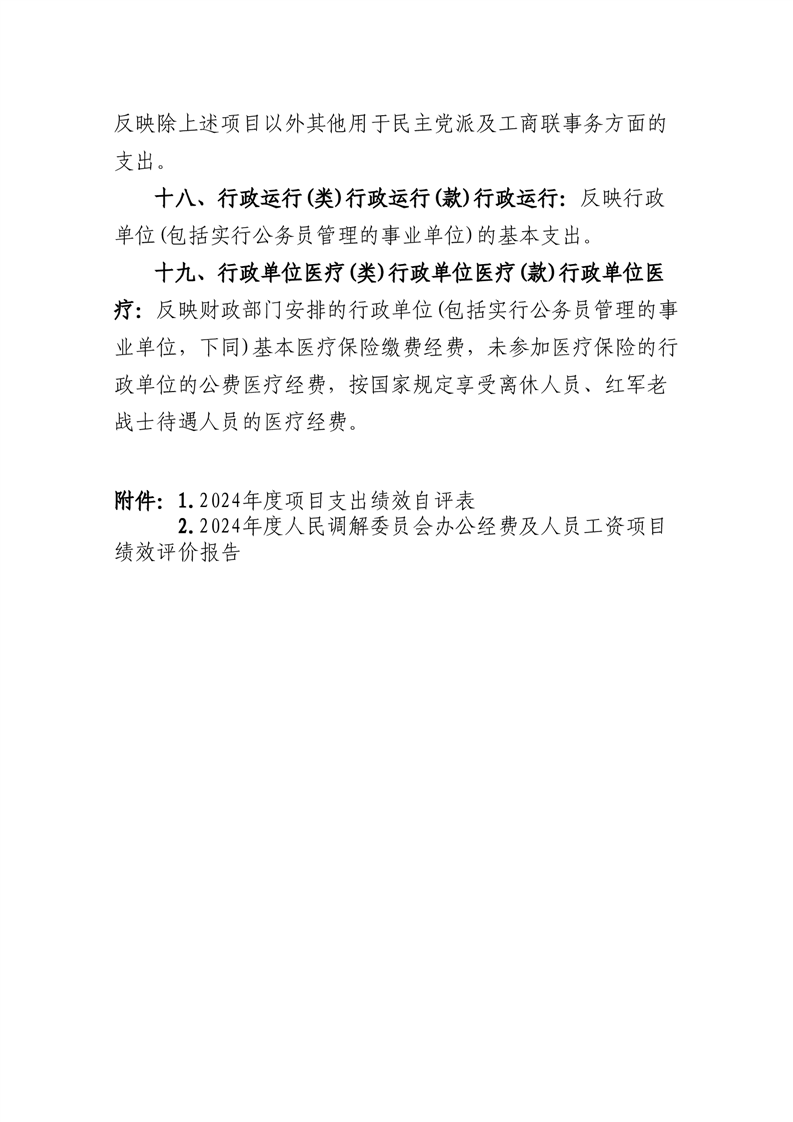 反映除上述项目以外其他用于民主党派及工商联事务方面的支出。

十八、行政运行(类)行政运行(款)行政运行：反映行政单位(包括实行公务员管理的事业单位)的基本支出。

十九、行政单位医疗(类)行政单位医疗(款)行政单位医疗：反映财政部门安排的行政单位(包括实行公务员管理的事业单位，下同)基本医疗保险缴费经费，未参加医疗保险的行政单位的公费医疗经费，按国家规定享受离休人员、红军老战士待遇人员的医疗经费。

附件：1.2024年度项目支出绩效自评表
2.2024年度人民调解委员会办公经费及人员工资项目绩效评价报告